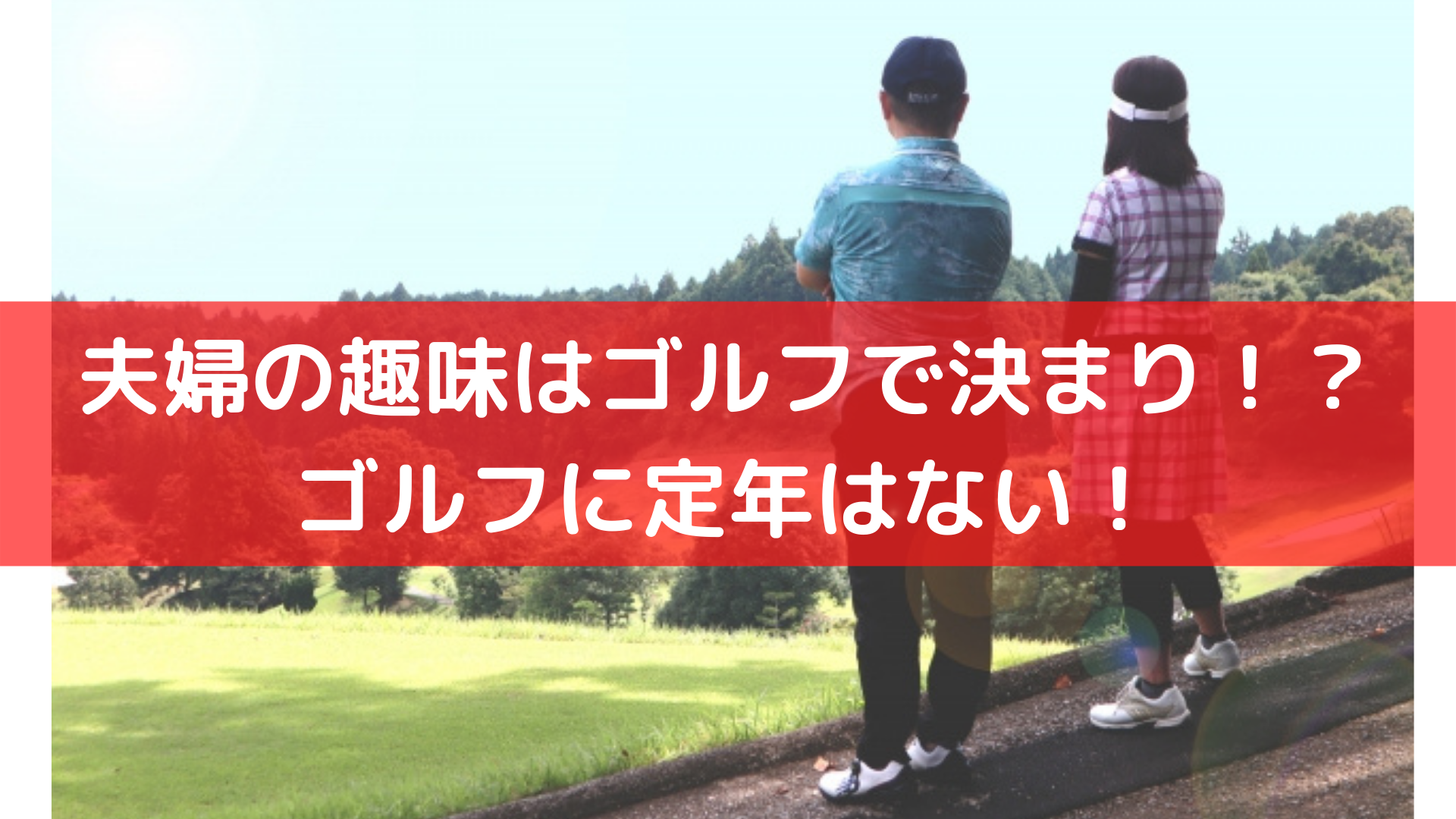 夫婦の趣味はゴルフで決まり！？
ゴルフに定年はない！